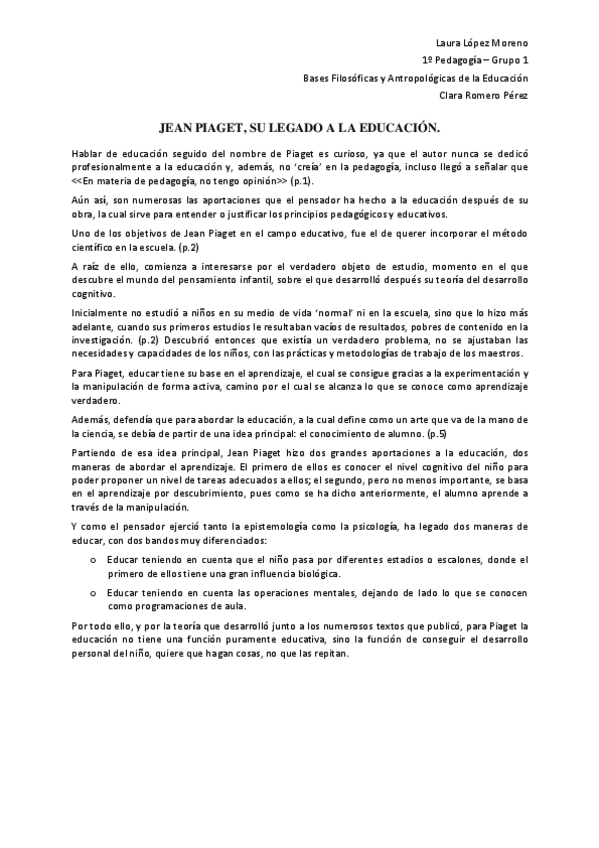 Laura López Moreno
1º Pedagogía – Grupo 1
Bases Filosóficas y Antropológicas de la Educación
Clara Romero Pérez

JEAN PIAGET, SU LEGADO A LA EDUCACIÓN.

Hablar de educación seguido del nombre de Piaget es curioso, ya que el autor nunca se dedicó profesionalmente a la educación y, además, no 'creía' en la pedagogía, incluso llegó a señalar que <<En materia de pedagogía, no tengo opinión>> (p.1).

Aún así, son numerosas las aportaciones que el pensador ha hecho a la educación después de su obra, la cual sirve para entender o justificar los principios pedagógicos y educativos.

Uno de los objetivos de Jean Piaget en el campo educativo, fue el de querer incorporar el método científico en la escuela. (p.2)

A raíz de ello, comienza a interesarse por el verdadero objeto de estudio, momento en el que descubre el mundo del pensamiento infantil, sobre el que desarrolló después su teoría del desarrollo cognitivo.

Inicialmente no estudió a niños en su medio de vida 'normal' ni en la escuela, sino que lo hizo más adelante, cuando sus primeros estudios le resultaban vacíos de resultados, pobres de contenido en la investigación. (p.2) Descubrió entonces que existía un verdadero problema, no se ajustaban las necesidades y capacidades de los niños, con las prácticas y metodologías de trabajo de los maestros.

Para Piaget, educar tiene su base en el aprendizaje, el cual se consigue gracias a la experimentación y la manipulación de forma activa, camino por el cual se alcanza lo que se conoce como aprendizaje verdadero.

Además, defendía que para abordar la educación, a la cual define como un arte que va de la mano de la ciencia, se debía de partir de una idea principal: el conocimiento de alumno. (p.5)

Partiendo de esa idea principal, Jean Piaget hizo dos grandes aportaciones a la educación, dos maneras de abordar el aprendizaje. El primero de ellos es conocer el nivel cognitivo del niño para poder proponer un nivel de tareas adecuados a ellos; el segundo, pero no menos importante, se basa en el aprendizaje por descubrimiento, pues como se ha dicho anteriormente, el alumno aprende a través de la manipulación.

Y como el pensador ejerció tanto la epistemología como la psicología, ha legado dos maneras de educar, con dos bandos muy diferenciados:

o Educar teniendo en cuenta que el niño pasa por diferentes estadios o escalones, donde el primero de ellos tiene una gran influencia biológica.

o Educar teniendo en cuenta las operaciones mentales, dejando de lado lo que se conocen como programaciones de aula.

Por todo ello, y por la teoría que desarrolló junto a los numerosos textos que publicó, para Piaget la educación no tiene una función puramente educativa, sino la función de conseguir el desarrollo personal del niño, quiere que hagan cosas, no que las repitan.